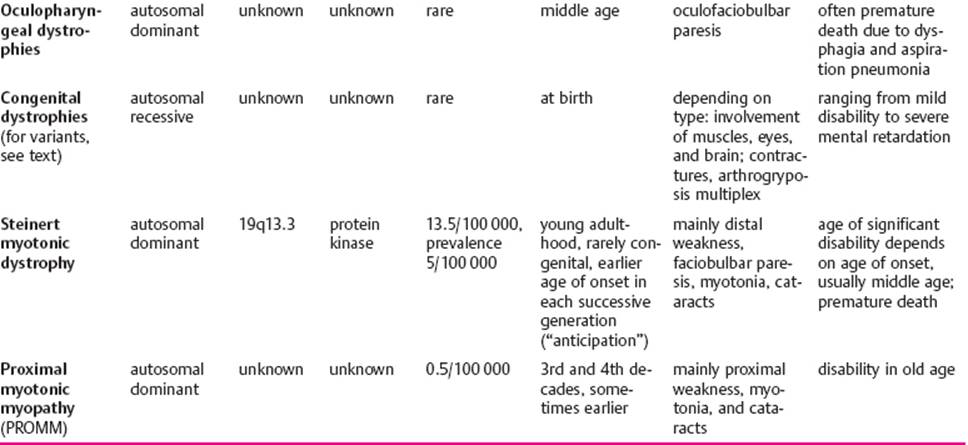 | | | | | | | | |
|---|---|---|---|---|---|---|---|
| **Oculopharyngeal dystrophies** | autosomal dominant | unknown | unknown | rare | middle age | oculofaciobulbar paresis | often premature death due to dysphagia and aspiration pneumonia |
| **Congenital dystrophies** (for variants, see text) | autosomal recessive | unknown | unknown | rare | at birth | depending on type: involvement of muscles, eyes, and brain; contractures, arthrogryposis multiplex | ranging from mild disability to severe mental retardation |
| **Steinert myotonic dystrophy** | autosomal dominant | 19q13.3 | protein kinase | 13.5/100 000, prevalence 5/100 000 | young adulthood, rarely congenital, earlier age of onset in each successive generation ("anticipation") | mainly distal weakness, faciobulbar paresis, myotonia, cataracts | age of significant disability depends on age of onset, usually middle age; premature death |
| **Proximal myotonic myopathy** (PROMM) | autosomal dominant | unknown | unknown | 0.5/100 000 | 3rd and 4th decades, sometimes earlier | mainly proximal weakness, myotonia, and cataracts | disability in old age |